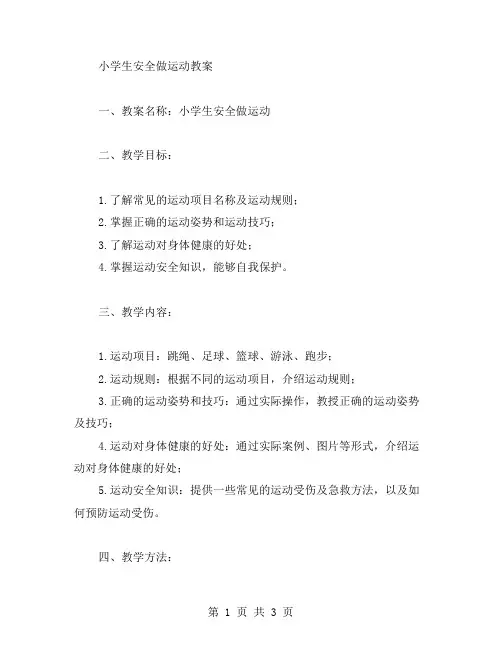 小学生安全做运动教案

一、教案名称：小学生安全做运动

二、教学目标：

1.了解常见的运动项目名称及运动规则；
2.掌握正确的运动姿势和运动技巧；
3.了解运动对身体健康的好处；
4.掌握运动安全知识，能够自我保护。

三、教学内容：

1.运动项目：跳绳、足球、篮球、游泳、跑步；
2.运动规则：根据不同的运动项目，介绍运动规则；
3.正确的运动姿势和技巧：通过实际操作，教授正确的运动姿势及技巧；
4.运动对身体健康的好处：通过实际案例、图片等形式，介绍运动对身体健康的好处；
5.运动安全知识：提供一些常见的运动受伤及急救方法，以及如何预防运动受伤。

四、教学方法：

第 1 页 共 3 页